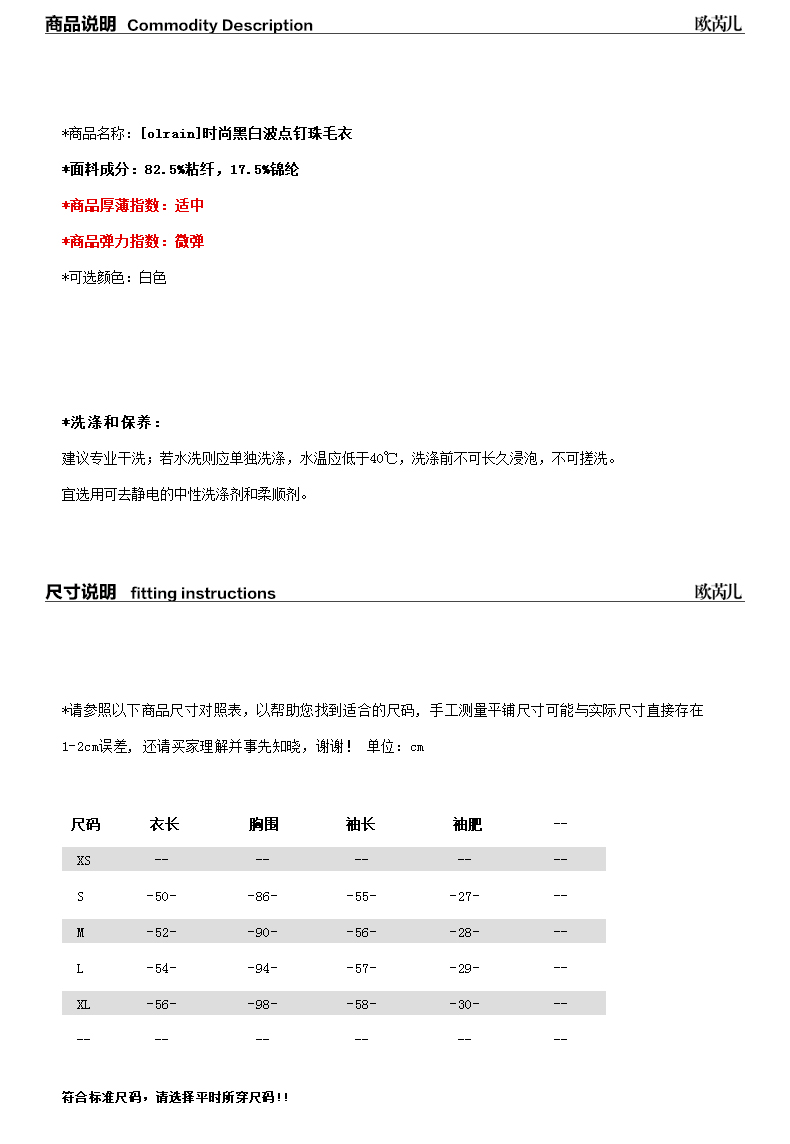 商品说明 Commodity Description 欧芮儿

*商品名称：[olrain]时尚黑白波点钉珠毛衣

*面料成分：82.5%粘纤，17.5%锦纶

*商品厚薄指数：适中

*商品弹力指数：微弹

*可选颜色：白色

*洗涤和保养：

建议专业干洗；若水洗则应单独洗涤，水温应低于40℃，洗涤前不可长久浸泡，不可搓洗。

宜选用可去静电的中性洗涤剂和柔顺剂。

尺寸说明 fitting instructions 欧芮儿

*请参照以下商品尺寸对照表，以帮助您找到适合的尺码，手工测量平铺尺寸可能与实际尺寸直接存在1-2cm误差，还请买家理解并事先知晓，谢谢！ 单位：cm

| 尺码 | 衣长 | 胸围 | 袖长 | 袖肥 | -- |
|---|---|---|---|---|---|
| XS | -- | -- | -- | -- | -- |
| S | -50- | -86- | -55- | -27- | -- |
| M | -52- | -90- | -56- | -28- | -- |
| L | -54- | -94- | -57- | -29- | -- |
| XL | -56- | -98- | -58- | -30- | -- |
| -- | -- | -- | -- | -- | -- |

符合标准尺码，请选择平时所穿尺码!!